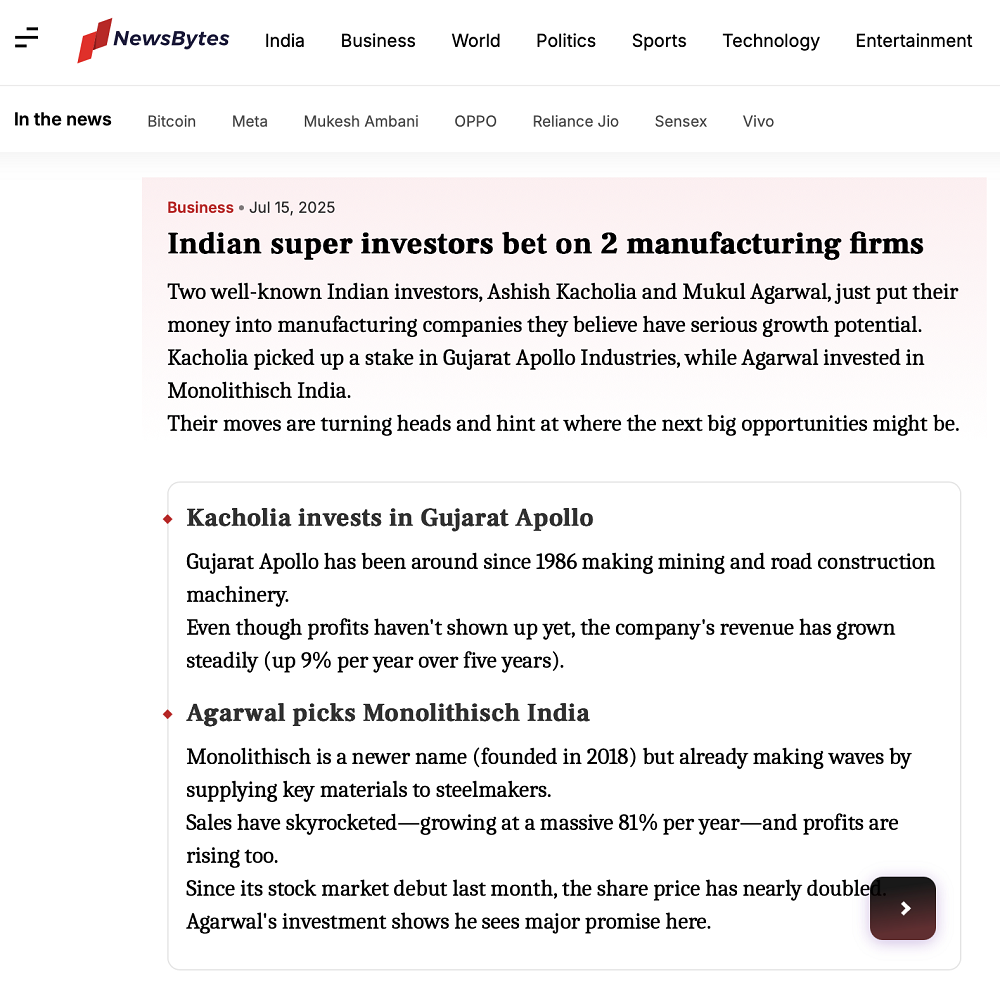 NewsBytes India Business World Politics Sports Technology Entertainment

In the news Bitcoin Meta Mukesh Ambani OPPO Reliance Jio Sensex Vivo

Business • Jul 15, 2025

Indian super investors bet on 2 manufacturing firms

Two well-known Indian investors, Ashish Kacholia and Mukul Agarwal, just put their money into manufacturing companies they believe have serious growth potential. Kacholia picked up a stake in Gujarat Apollo Industries, while Agarwal invested in Monolithisch India.
Their moves are turning heads and hint at where the next big opportunities might be.

Kacholia invests in Gujarat Apollo

Gujarat Apollo has been around since 1986 making mining and road construction machinery.
Even though profits haven't shown up yet, the company's revenue has grown steadily (up 9% per year over five years).

Agarwal picks Monolithisch India

Monolithisch is a newer name (founded in 2018) but already making waves by supplying key materials to steelmakers.
Sales have skyrocketed—growing at a massive 81% per year—and profits are rising too.
Since its stock market debut last month, the share price has nearly doubled.
Agarwal's investment shows he sees major promise here.